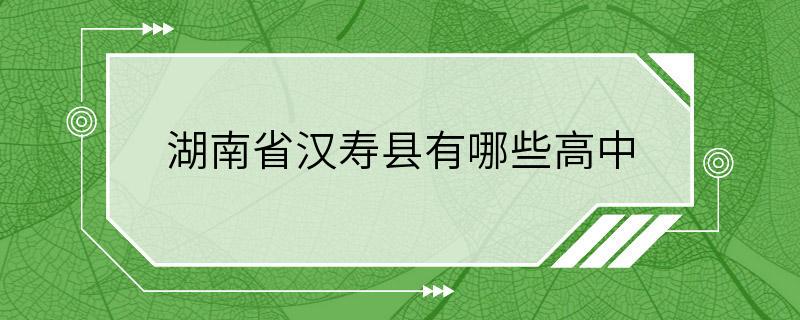 湖南省汉寿县有哪些高中